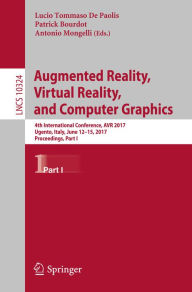 Lucio Tommaso De Paolis
Patrick Bourdot
Antonio Mongelli (Eds.)

LNCS 10324

Augmented Reality, Virtual Reality, and Computer Graphics

4th International Conference, AVR 2017
Ugento, Italy, June 12–15, 2017
Proceedings, Part I

1 Part I

Springer